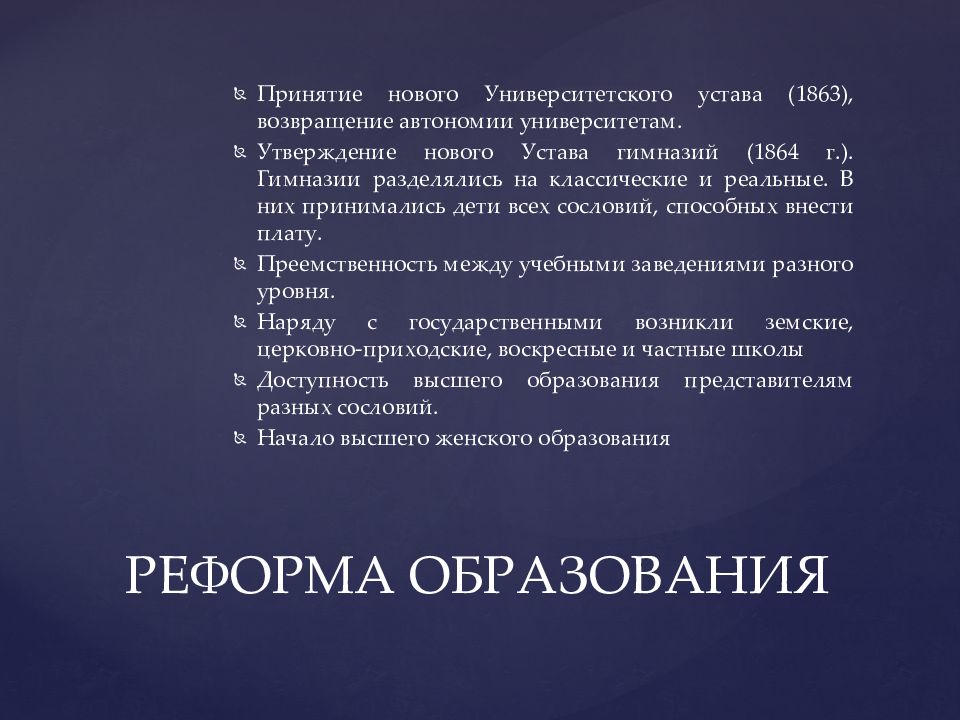 Принятие нового Университетского устава (1863), возвращение автономии университетам.
Утверждение нового Устава гимназий (1864 г.). Гимназии разделялись на классические и реальные. В них принимались дети всех сословий, способных внести плату.
Преемственность между учебными заведениями разного уровня.
Наряду с государственными возникли земские, церковно-приходские, воскресные и частные школы
Доступность высшего образования представителям разных сословий.
Начало высшего женского образования

РЕФОРМА ОБРАЗОВАНИЯ